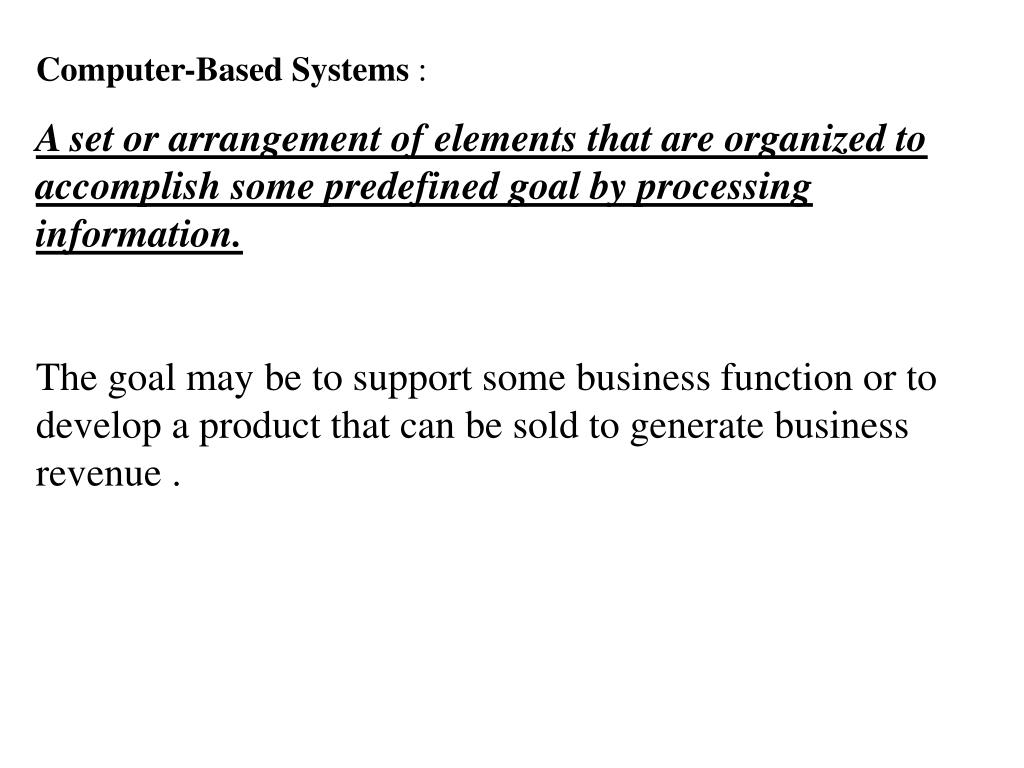 Computer-Based Systems :

A set or arrangement of elements that are organized to accomplish some predefined goal by processing information.

The goal may be to support some business function or to develop a product that can be sold to generate business revenue .